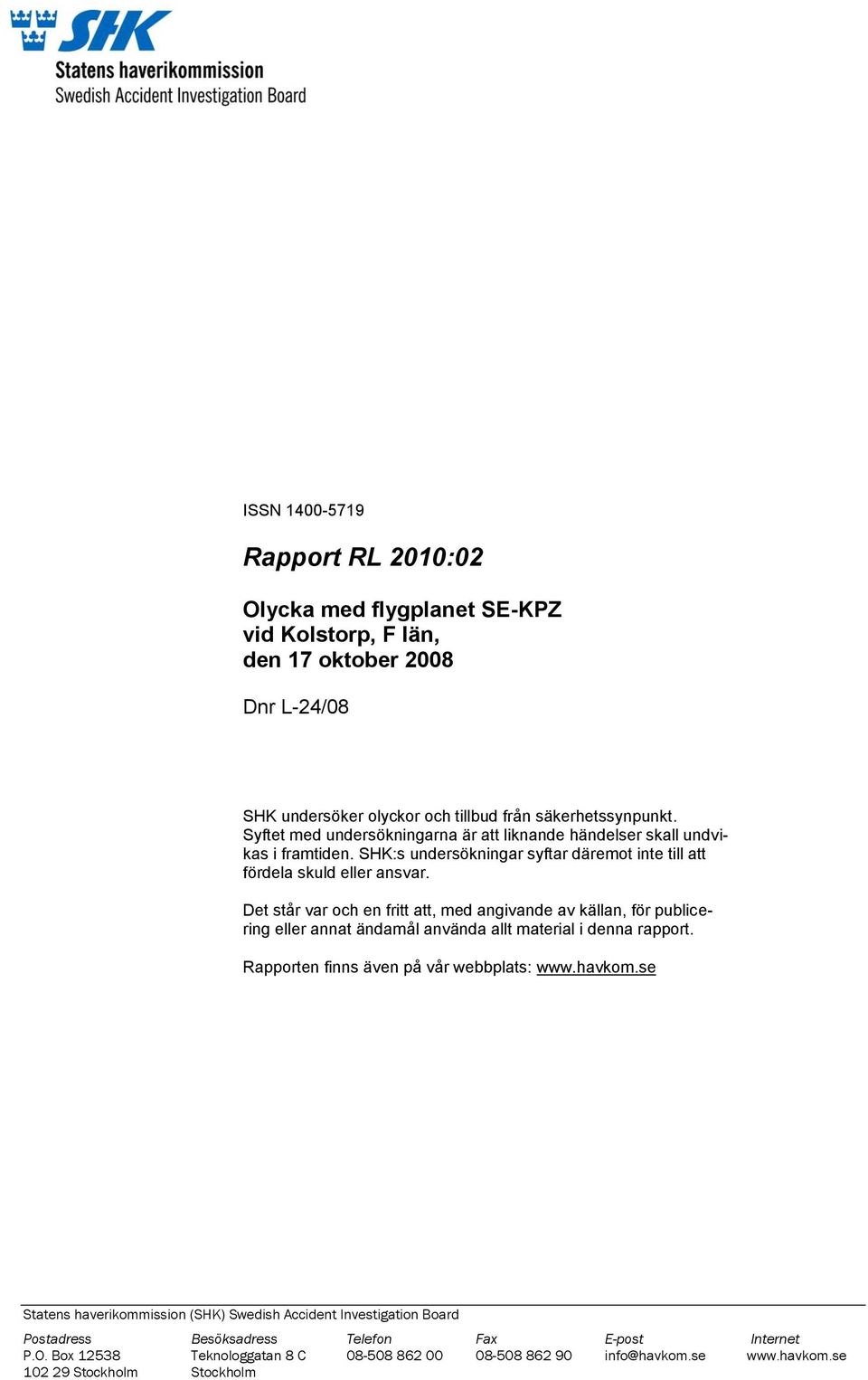 SHK
Statens haverikommission
Swedish Accident Investigation Board

ISSN 1400-5719

Rapport RL 2010:02

Olycka med flygplanet SE-KPZ
vid Kolstorp, F län,
den 17 oktober 2008

Dnr L-24/08

SHK undersöker olyckor och tillbud från säkerhetssynpunkt. Syftet med undersökningarna är att liknande händelser skall undvikas i framtiden. SHK:s undersökningar syftar däremot inte till att fördela skuld eller ansvar.

Det står var och en fritt att, med angivande av källan, för publicering eller annat ändamål använda allt material i denna rapport.

Rapporten finns även på vår webbplats: www.havkom.se

Statens haverikommission (SHK) Swedish Accident Investigation Board

| Postadress | Besöksadress | Telefon | Fax | E-post | Internet |
|---|---|---|---|---|---|
| P.O. Box 12538 | Teknologgatan 8 C | 08-508 862 00 | 08-508 862 90 | info@havkom.se | www.havkom.se |
| 102 29 Stockholm | Stockholm | | | | |